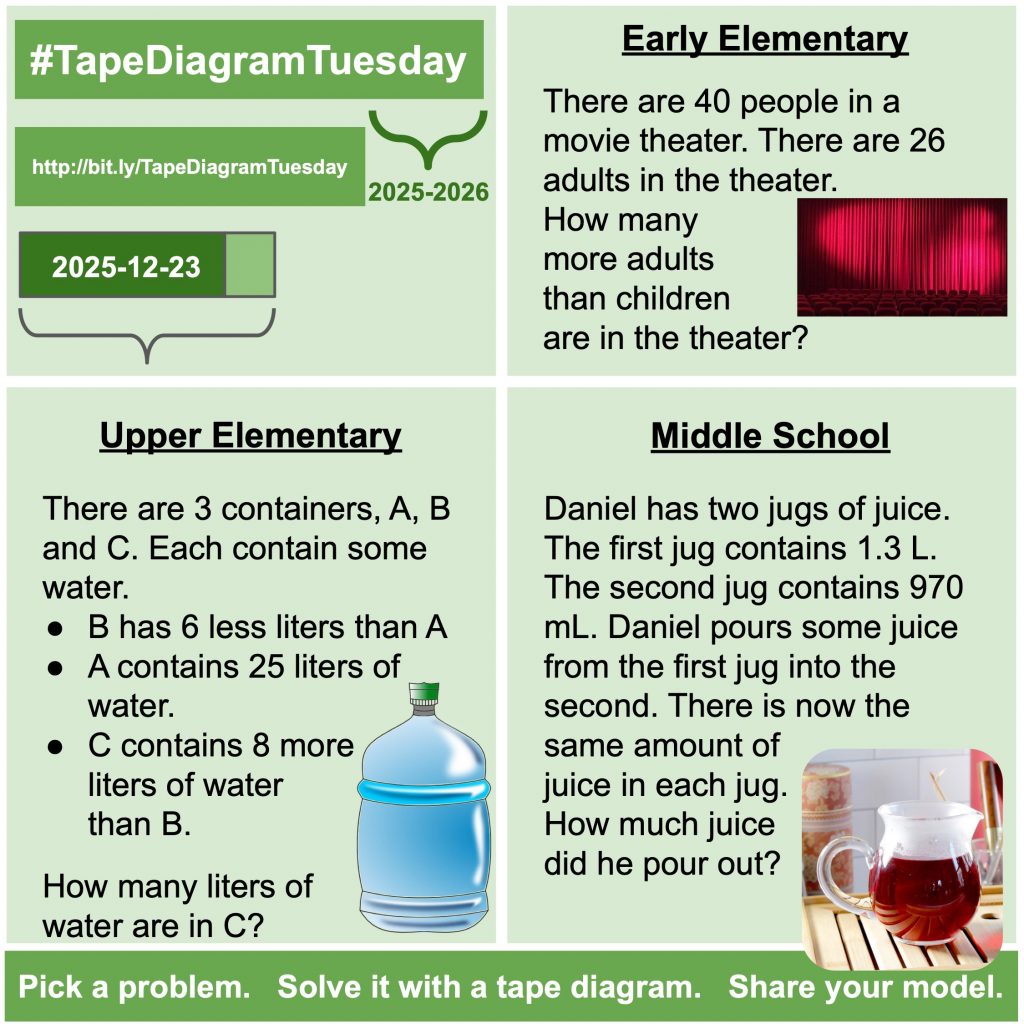 #TapeDiagramTuesday

http://bit.ly/TapeDiagramTuesday

2025-2026

2025-12-23

Early Elementary

There are 40 people in a movie theater. There are 26 adults in the theater. How many more adults than children are in the theater?

Upper Elementary

There are 3 containers, A, B and C. Each contain some water.

• B has 6 less liters than A
• A contains 25 liters of water.
• C contains 8 more liters of water than B.

How many liters of water are in C?

Middle School

Daniel has two jugs of juice. The first jug contains 1.3 L. The second jug contains 970 mL. Daniel pours some juice from the first jug into the second. There is now the same amount of juice in each jug. How much juice did he pour out?

Pick a problem. Solve it with a tape diagram. Share your model.